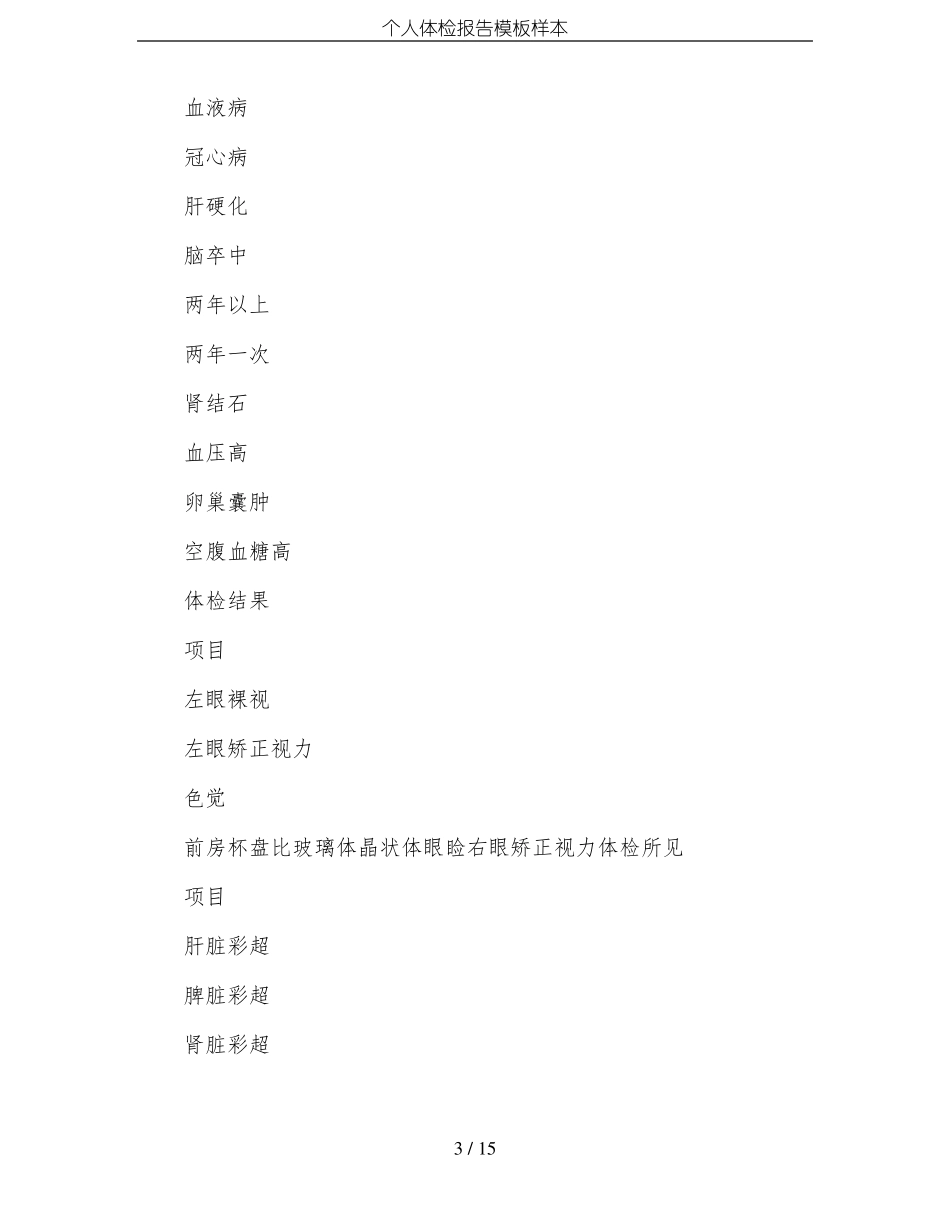 个人体检报告模板样本

血液病

冠心病

肝硬化

脑卒中

两年以上

两年一次

肾结石

血压高

卵巢囊肿

空腹血糖高

体检结果

项目

左眼裸视

左眼矫正视力

色觉

前房杯盘比玻璃体晶状体眼睑右眼矫正视力体检所见

项目

肝脏彩超

脾脏彩超

肾脏彩超

3 / 15